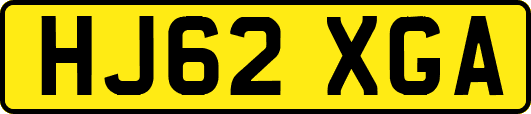 HJ62 XGA